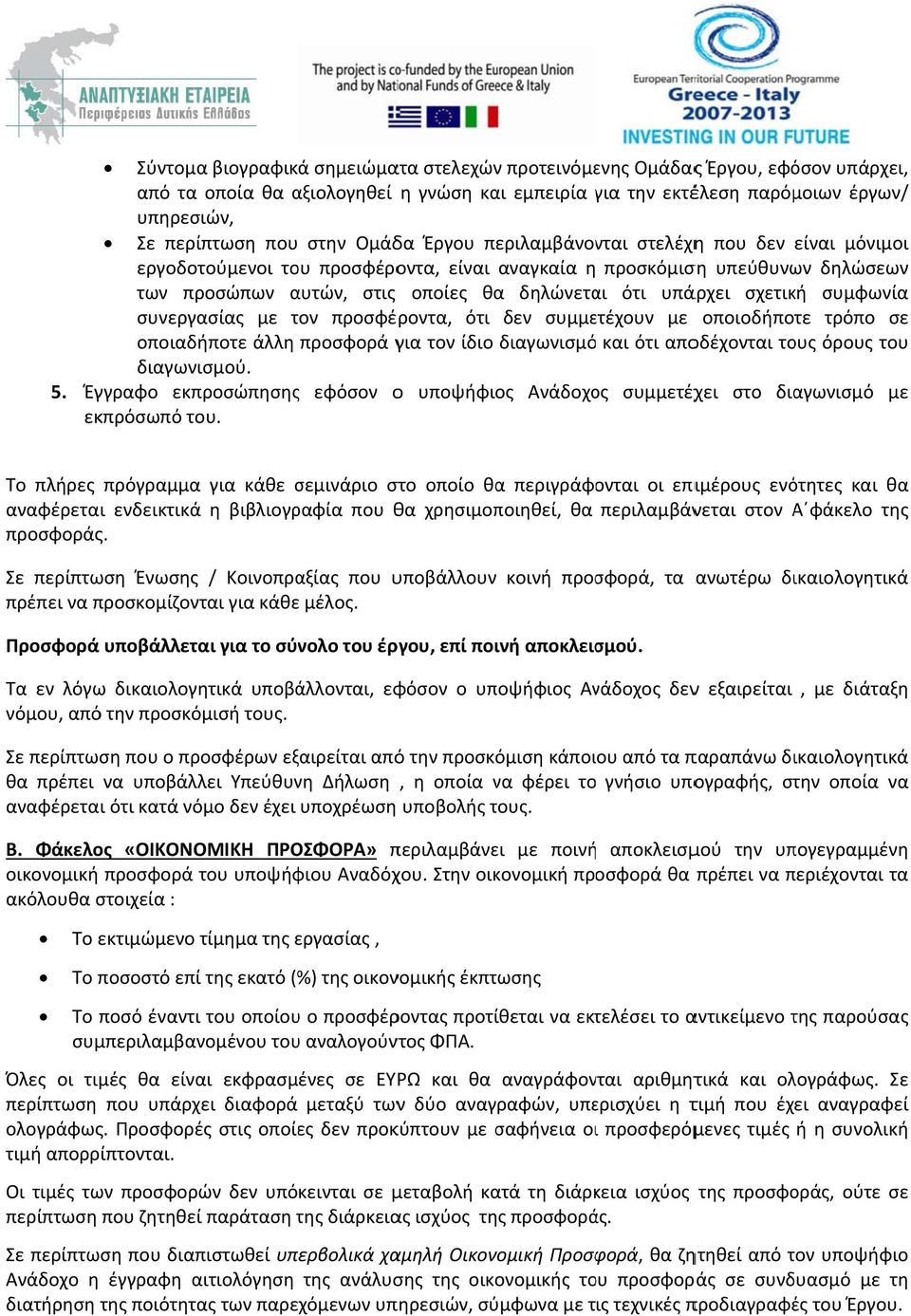 ΑΝΑΠΤΥΞΙΑΚΗ ΕΤΑΙΡΕΙΑ
Περιφέρειας Δυτικής Ελλάδας

The project is co-funded by the European Union and by National Funds of Greece & Italy

European Territorial Cooperation Programme
Greece - Italy
2007-2013
INVESTING IN OUR FUTURE

• Σύντομα βιογραφικά σημειώματα στελεχών προτεινόμενης Ομάδας Έργου, εφόσον υπάρχει, από τα οποία θα αξιολογηθεί η γνώση και εμπειρία για την εκτέλεση παρόμοιων έργων/ υπηρεσιών,

• Σε περίπτωση που στην Ομάδα Έργου περιλαμβάνονται στελέχη που δεν είναι μόνιμοι εργοδοτούμενοι του προσφέροντα, είναι αναγκαία η προσκόμιση υπεύθυνων δηλώσεων των προσώπων αυτών, στις οποίες θα δηλώνεται ότι υπάρχει σχετική συμφωνία συνεργασίας με τον προσφέροντα, ότι δεν συμμετέχουν με οποιοδήποτε τρόπο σε οποιαδήποτε άλλη προσφορά για τον ίδιο διαγωνισμό και ότι αποδέχονται τους όρους του διαγωνισμού.

5. Έγγραφο εκπροσώπησης εφόσον ο υποψήφιος Ανάδοχος συμμετέχει στο διαγωνισμό με εκπρόσωπό του.

Το πλήρες πρόγραμμα για κάθε σεμινάριο στο οποίο θα περιγράφονται οι επιμέρους ενότητες και θα αναφέρεται ενδεικτικά η βιβλιογραφία που θα χρησιμοποιηθεί, θα περιλαμβάνεται στον Α΄φάκελο της προσφοράς.

Σε περίπτωση Ένωσης / Κοινοπραξίας που υποβάλλουν κοινή προσφορά, τα ανωτέρω δικαιολογητικά πρέπει να προσκομίζονται για κάθε μέλος.

Προσφορά υποβάλλεται για το σύνολο του έργου, επί ποινή αποκλεισμού.

Τα εν λόγω δικαιολογητικά υποβάλλονται, εφόσον ο υποψήφιος Ανάδοχος δεν εξαιρείται , με διάταξη νόμου, από την προσκόμισή τους.

Σε περίπτωση που ο προσφέρων εξαιρείται από την προσκόμιση κάποιου από τα παραπάνω δικαιολογητικά θα πρέπει να υποβάλλει Υπεύθυνη Δήλωση , η οποία να φέρει το γνήσιο υπογραφής, στην οποία να αναφέρεται ότι κατά νόμο δεν έχει υποχρέωση υποβολής τους.

Β. Φάκελος «ΟΙΚΟΝΟΜΙΚΗ ΠΡΟΣΦΟΡΑ» περιλαμβάνει με ποινή αποκλεισμού την υπογεγραμμένη οικονομική προσφορά του υποψήφιου Αναδόχου. Στην οικονομική προσφορά θα πρέπει να περιέχονται τα ακόλουθα στοιχεία :

• Το εκτιμώμενο τίμημα της εργασίας ,

• Το ποσοστό επί της εκατό (%) της οικονομικής έκπτωσης

• Το ποσό έναντι του οποίου ο προσφέροντας προτίθεται να εκτελέσει το αντικείμενο της παρούσας συμπεριλαμβανομένου του αναλογούντος ΦΠΑ.

Όλες οι τιμές θα είναι εκφρασμένες σε ΕΥΡΩ και θα αναγράφονται αριθμητικά και ολογράφως. Σε περίπτωση που υπάρχει διαφορά μεταξύ των δύο αναγραφών, υπερισχύει η τιμή που έχει αναγραφεί ολογράφως. Προσφορές στις οποίες δεν προκύπτουν με σαφήνεια οι προσφερόμενες τιμές ή η συνολική τιμή απορρίπτονται.

Οι τιμές των προσφορών δεν υπόκεινται σε μεταβολή κατά τη διάρκεια ισχύος της προσφοράς, ούτε σε περίπτωση που ζητηθεί παράταση της διάρκειας ισχύος της προσφοράς.

Σε περίπτωση που διαπιστωθεί υπερβολικά χαμηλή Οικονομική Προσφορά, θα ζητηθεί από τον υποψήφιο Ανάδοχο η έγγραφη αιτιολόγηση της ανάλυσης της οικονομικής του προσφοράς σε συνδυασμό με τη διατήρηση της ποιότητας των παρεχόμενων υπηρεσιών, σύμφωνα με τις τεχνικές προδιαγραφές του Έργου.